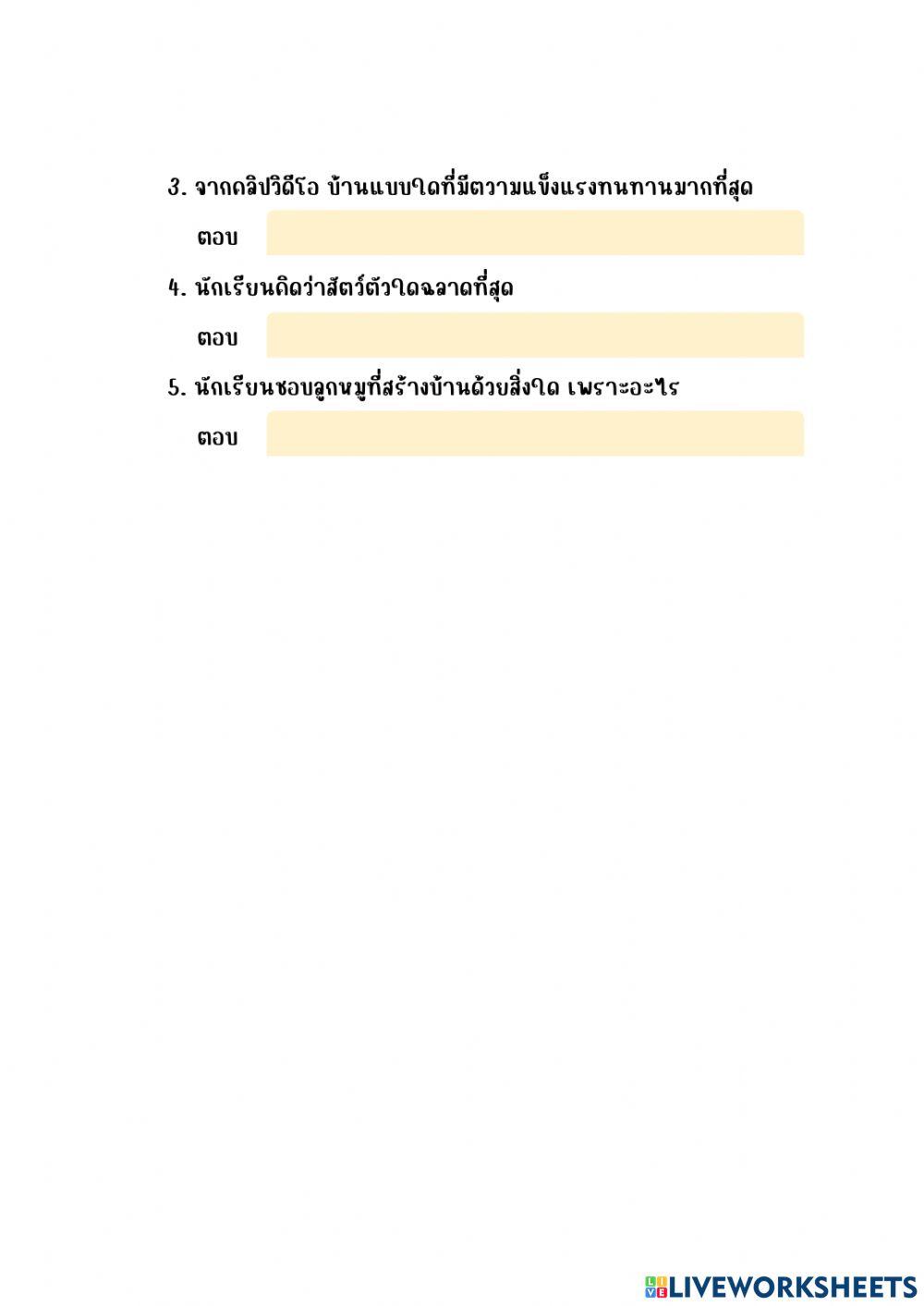 3. จากคลิปวิดีโอ บ้านแบบใดที่มีความแข็งแรงทนทานมากที่สุด

ตอบ

4. นักเรียนคิดว่าสัตว์ตัวใดฉลาดที่สุด

ตอบ

5. นักเรียนชอบลูกหมูที่สร้างบ้านด้วยสิ่งใด เพราะอะไร

ตอบ

LIVEWORKSHEETS